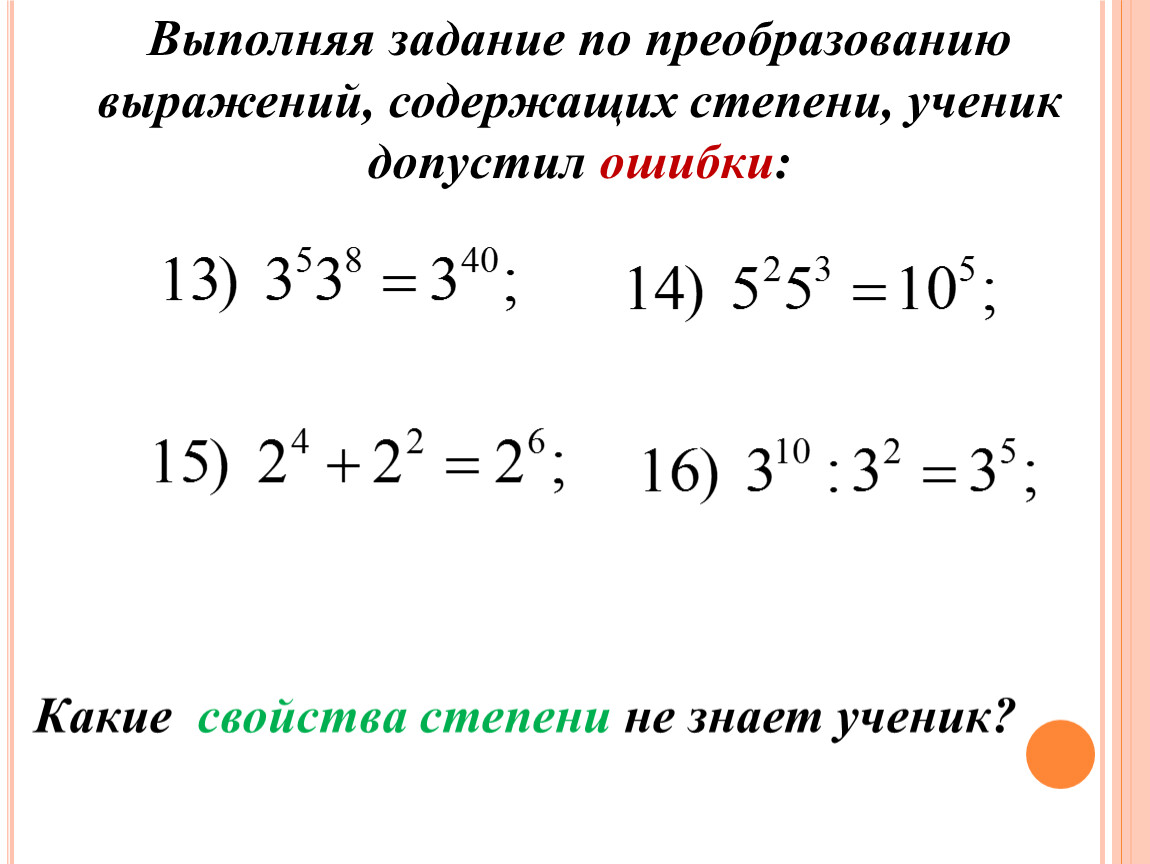 Выполняя задание по преобразованию выражений, содержащих степени, ученик допустил ошибки:

13) $3^5 3^8 = 3^{40}$;

14) $5^2 5^3 = 10^5$;

15) $2^4 + 2^2 = 2^6$;

16) $3^{10} : 3^2 = 3^5$;

Какие свойства степени не знает ученик?